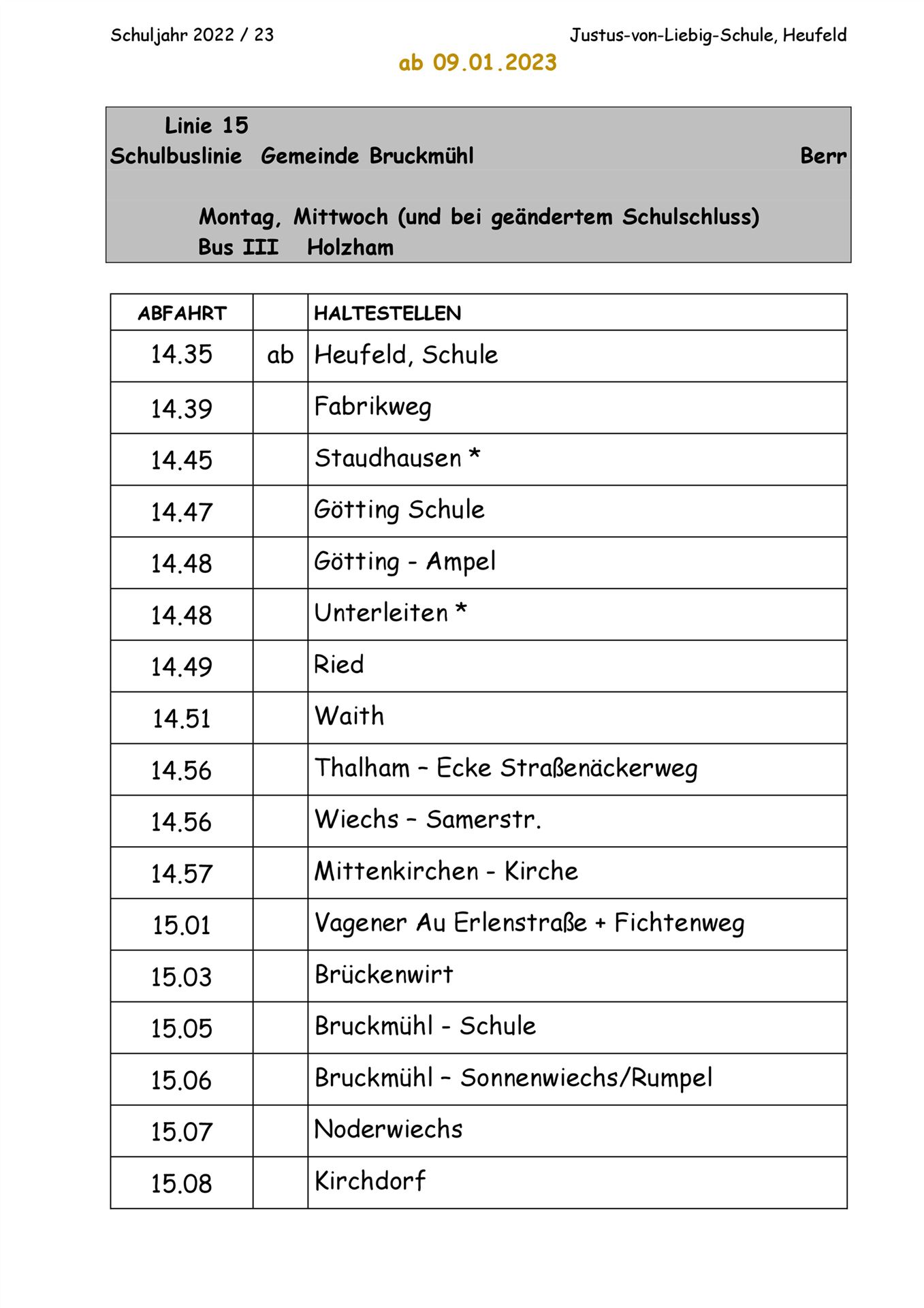 Schuljahr 2022 / 23

Justus-von-Liebig-Schule, Heufeld

ab 09.01.2023

Linie 15
Schulbuslinie Gemeinde Bruckmühl Berr

Montag, Mittwoch (und bei geändertem Schulschluss)
Bus III Holzham

| ABFAHRT | | HALTESTELLEN |
|---|---|---|
| 14.35 | ab | Heufeld, Schule |
| 14.39 | | Fabrikweg |
| 14.45 | | Staudhausen * |
| 14.47 | | Götting Schule |
| 14.48 | | Götting - Ampel |
| 14.48 | | Unterleiten * |
| 14.49 | | Ried |
| 14.51 | | Waith |
| 14.56 | | Thalham – Ecke Straßenäckerweg |
| 14.56 | | Wiechs – Samerstr. |
| 14.57 | | Mittenkirchen - Kirche |
| 15.01 | | Vagener Au Erlenstraße + Fichtenweg |
| 15.03 | | Brückenwirt |
| 15.05 | | Bruckmühl - Schule |
| 15.06 | | Bruckmühl – Sonnenwiechs/Rumpel |
| 15.07 | | Noderwiechs |
| 15.08 | | Kirchdorf |